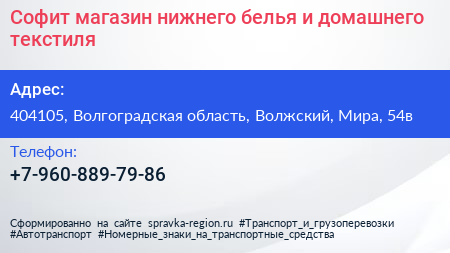 Софит магазин нижнего белья и домашнего текстиля

Адрес:

404105, Волгоградская область, Волжский, Мира, 54в

Телефон:

+7-960-889-79-86

Сформированно на сайте spravka-region.ru #Транспорт_и_грузоперевозки #Автотранспорт #Номерные_знаки_на_транспортные_средства